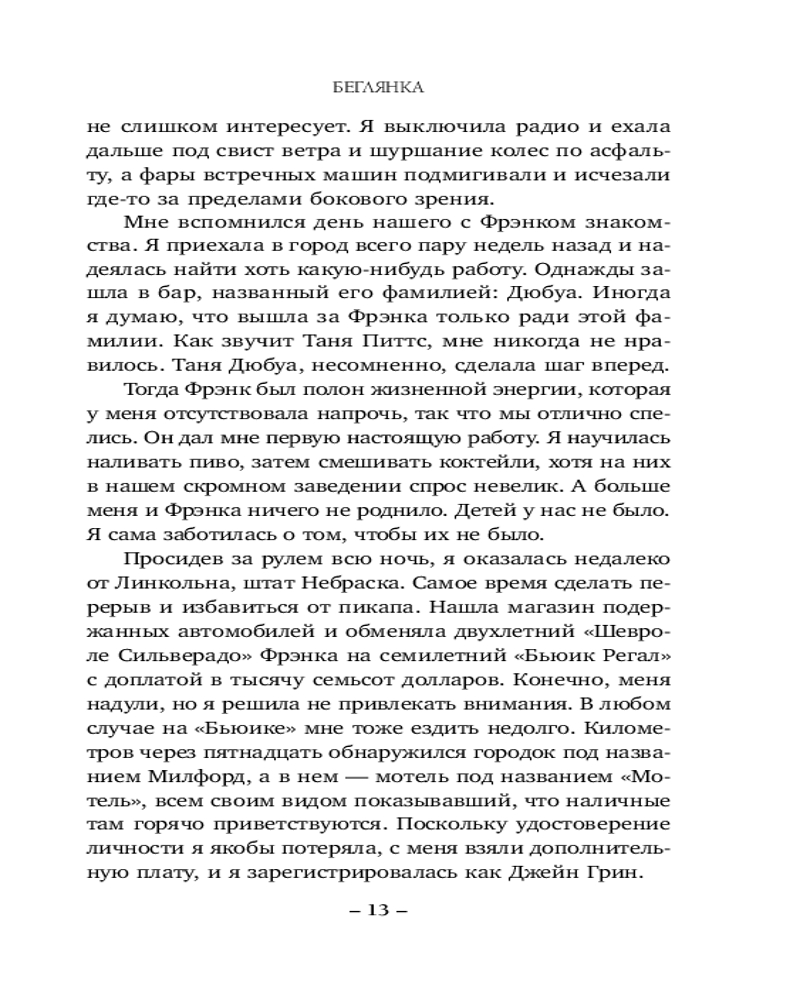 БЕГЛЯНКА

не слишком интересует. Я выключила радио и ехала дальше под свист ветра и шуршание колес по асфальту, а фары встречных машин подмигивали и исчезали где-то за пределами бокового зрения.

Мне вспомнился день нашего с Фрэнком знакомства. Я приехала в город всего пару недель назад и надеялась найти хоть какую-нибудь работу. Однажды зашла в бар, названный его фамилией: Дюбуа. Иногда я думаю, что вышла за Фрэнка только ради этой фамилии. Как звучит Таня Питтс, мне никогда не нравилось. Таня Дюбуа, несомненно, сделала шаг вперед.

Тогда Фрэнк был полон жизненной энергии, которая у меня отсутствовала напрочь, так что мы отлично спелись. Он дал мне первую настоящую работу. Я научилась наливать пиво, затем смешивать коктейли, хотя на них в нашем скромном заведении спрос невелик. А больше меня и Фрэнка ничего не роднило. Детей у нас не было. Я сама заботилась о том, чтобы их не было.

Просидев за рулем всю ночь, я оказалась недалеко от Линкольна, штат Небраска. Самое время сделать перерыв и избавиться от пикапа. Нашла магазин подержанных автомобилей и обменяла двухлетний «Шевроле Сильверадо» Фрэнка на семилетний «Бьюик Регал» с доплатой в тысячу семьсот долларов. Конечно, меня надули, но я решила не привлекать внимания. В любом случае на «Бьюике» мне тоже ездить недолго. Километров через пятнадцать обнаружился городок под названием Милфорд, а в нем — мотель под названием «Мотель», всем своим видом показывавший, что наличные там горячо приветствуются. Поскольку удостоверение личности я якобы потеряла, с меня взяли дополнительную плату, и я зарегистрировалась как Джейн Грин.

– 13 –